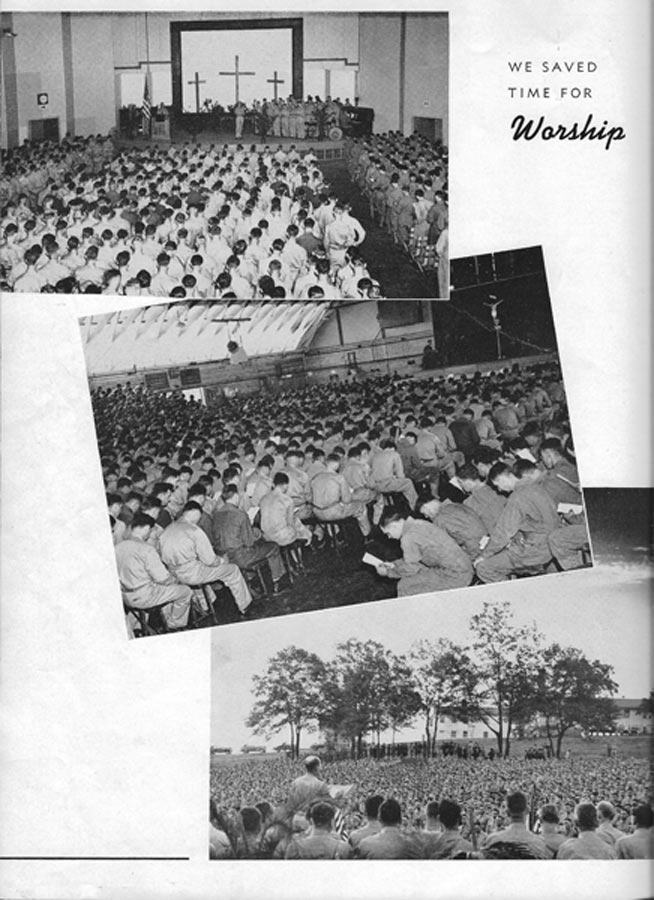 WE SAVED TIME FOR Worship